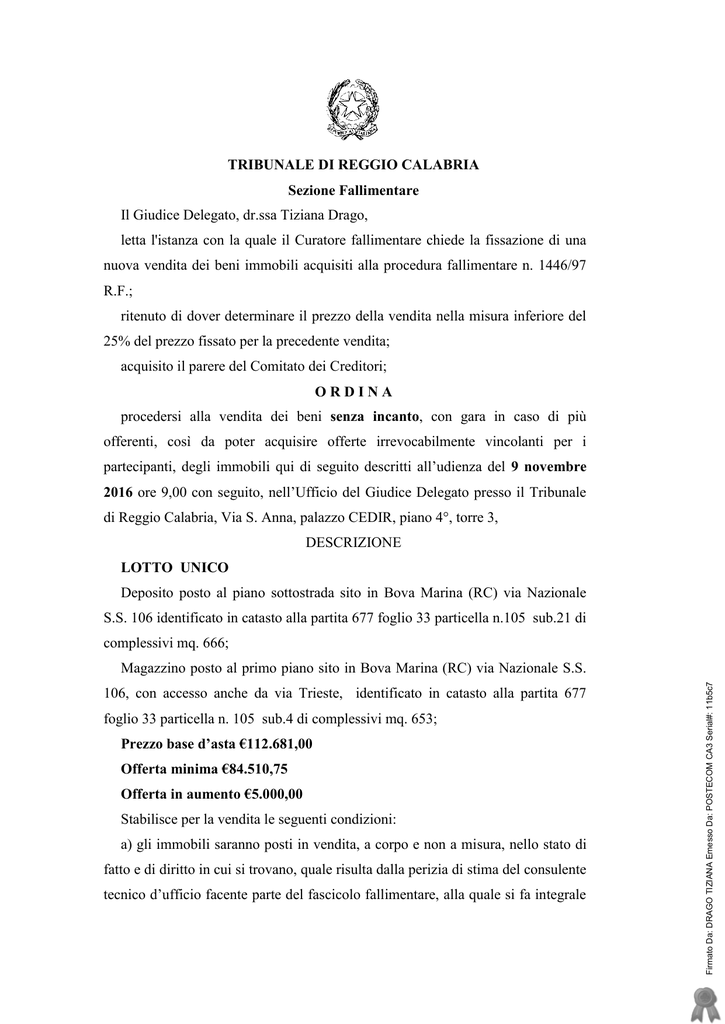 TRIBUNALE DI REGGIO CALABRIA

Sezione Fallimentare

Il Giudice Delegato, dr.ssa Tiziana Drago,

letta l'istanza con la quale il Curatore fallimentare chiede la fissazione di una nuova vendita dei beni immobili acquisiti alla procedura fallimentare n. 1446/97 R.F.;

ritenuto di dover determinare il prezzo della vendita nella misura inferiore del 25% del prezzo fissato per la precedente vendita;

acquisito il parere del Comitato dei Creditori;

O R D I N A

procedersi alla vendita dei beni senza incanto, con gara in caso di più offerenti, così da poter acquisire offerte irrevocabilmente vincolanti per i partecipanti, degli immobili qui di seguito descritti all'udienza del 9 novembre 2016 ore 9,00 con seguito, nell'Ufficio del Giudice Delegato presso il Tribunale di Reggio Calabria, Via S. Anna, palazzo CEDIR, piano 4°, torre 3,

DESCRIZIONE

LOTTO UNICO

Deposito posto al piano sottostrada sito in Bova Marina (RC) via Nazionale S.S. 106 identificato in catasto alla partita 677 foglio 33 particella n.105 sub.21 di complessivi mq. 666;

Magazzino posto al primo piano sito in Bova Marina (RC) via Nazionale S.S. 106, con accesso anche da via Trieste, identificato in catasto alla partita 677 foglio 33 particella n. 105 sub.4 di complessivi mq. 653;

Prezzo base d'asta €112.681,00

Offerta minima €84.510,75

Offerta in aumento €5.000,00

Stabilisce per la vendita le seguenti condizioni:

a) gli immobili saranno posti in vendita, a corpo e non a misura, nello stato di fatto e di diritto in cui si trovano, quale risulta dalla perizia di stima del consulente tecnico d'ufficio facente parte del fascicolo fallimentare, alla quale si fa integrale

Firmato Da: DRAGO TIZIANA Emesso Da: POSTECOM CA3 Serial#: 11b5c7